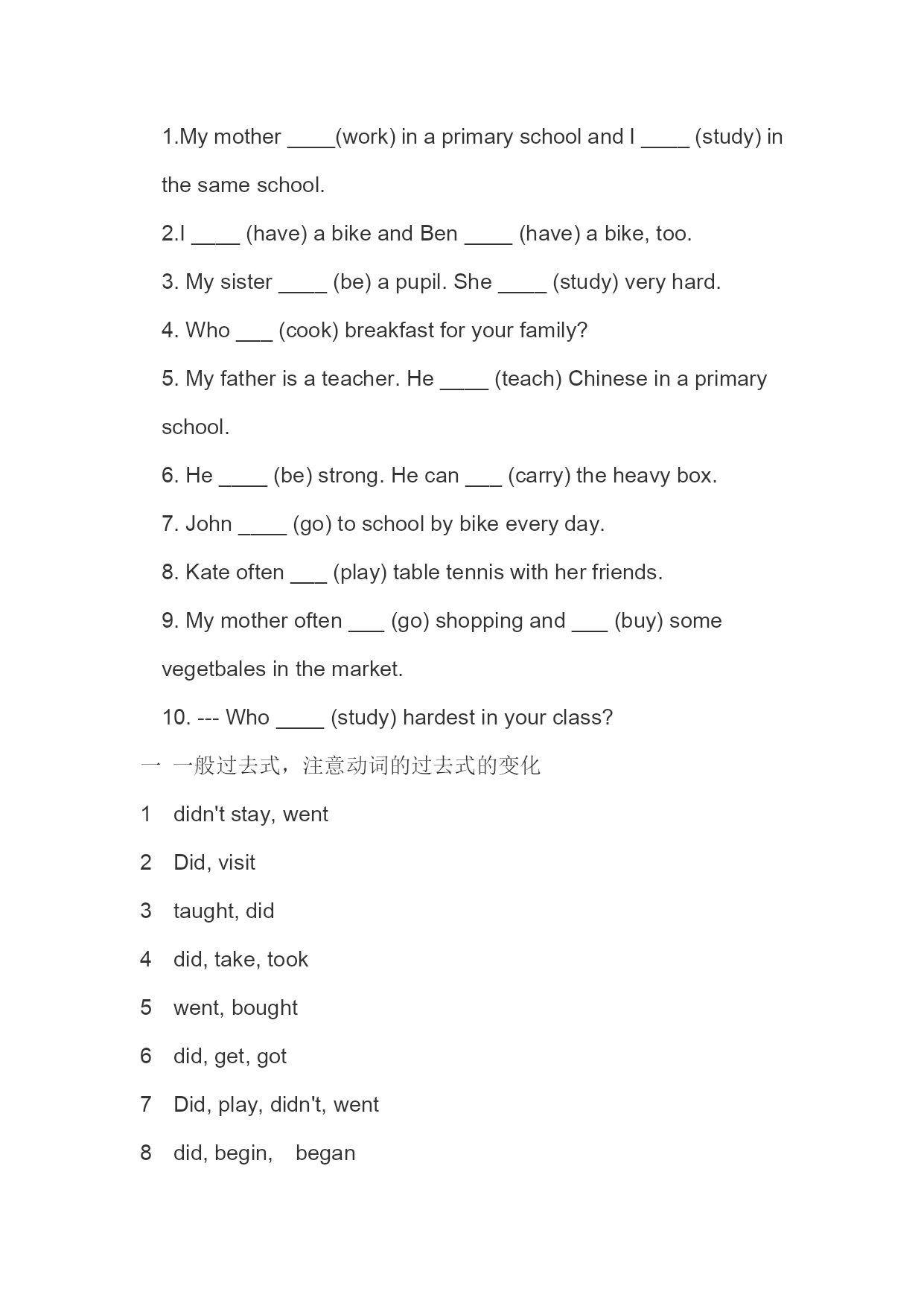 1.My mother ____(work) in a primary school and I ____ (study) in the same school.

2.I ____ (have) a bike and Ben ____ (have) a bike, too.

3. My sister ____ (be) a pupil. She ____ (study) very hard.

4. Who ___ (cook) breakfast for your family?

5. My father is a teacher. He ____ (teach) Chinese in a primary school.

6. He ____ (be) strong. He can ___ (carry) the heavy box.

7. John ____ (go) to school by bike every day.

8. Kate often ___ (play) table tennis with her friends.

9. My mother often ___ (go) shopping and ___ (buy) some vegetbales in the market.

10. --- Who ____ (study) hardest in your class?

一 一般过去式，注意动词的过去式的变化

1 didn't stay, went

2 Did, visit

3 taught, did

4 did, take, took

5 went, bought

6 did, get, got

7 Did, play, didn't, went

8 did, begin, began